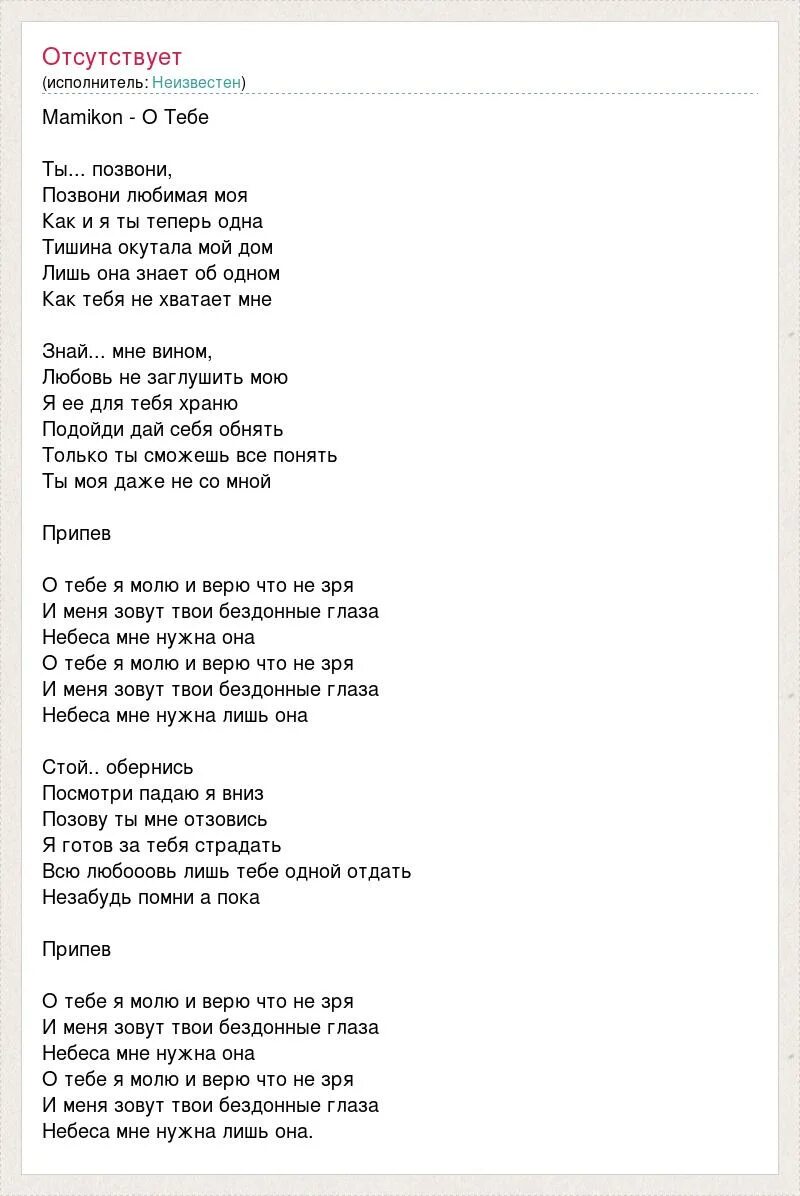 Отсутствует
(исполнитель: Неизвестен)

Mamikon - О Тебе

Ты... позвони,
Позвони любимая моя
Как и я ты теперь одна
Тишина окутала мой дом
Лишь она знает об одном
Как тебя не хватает мне

Знай... мне вином,
Любовь не заглушить мою
Я ее для тебя храню
Подойди дай себя обнять
Только ты сможешь все понять
Ты моя даже не со мной

Припев

О тебе я молю и верю что не зря
И меня зовут твои бездонные глаза
Небеса мне нужна она
О тебе я молю и верю что не зря
И меня зовут твои бездонные глаза
Небеса мне нужна лишь она

Стой.. обернись
Посмотри падаю я вниз
Позову ты мне отзовись
Я готов за тебя страдать
Всю любооовь лишь тебе одной отдать
Незабудь помни а пока

Припев

О тебе я молю и верю что не зря
И меня зовут твои бездонные глаза
Небеса мне нужна она
О тебе я молю и верю что не зря
И меня зовут твои бездонные глаза
Небеса мне нужна лишь она.